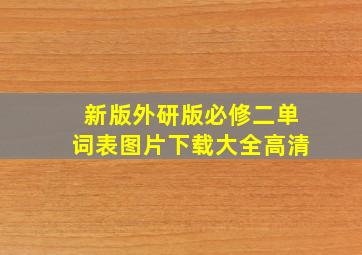 新版外研版必修二单词表图片下载大全高清